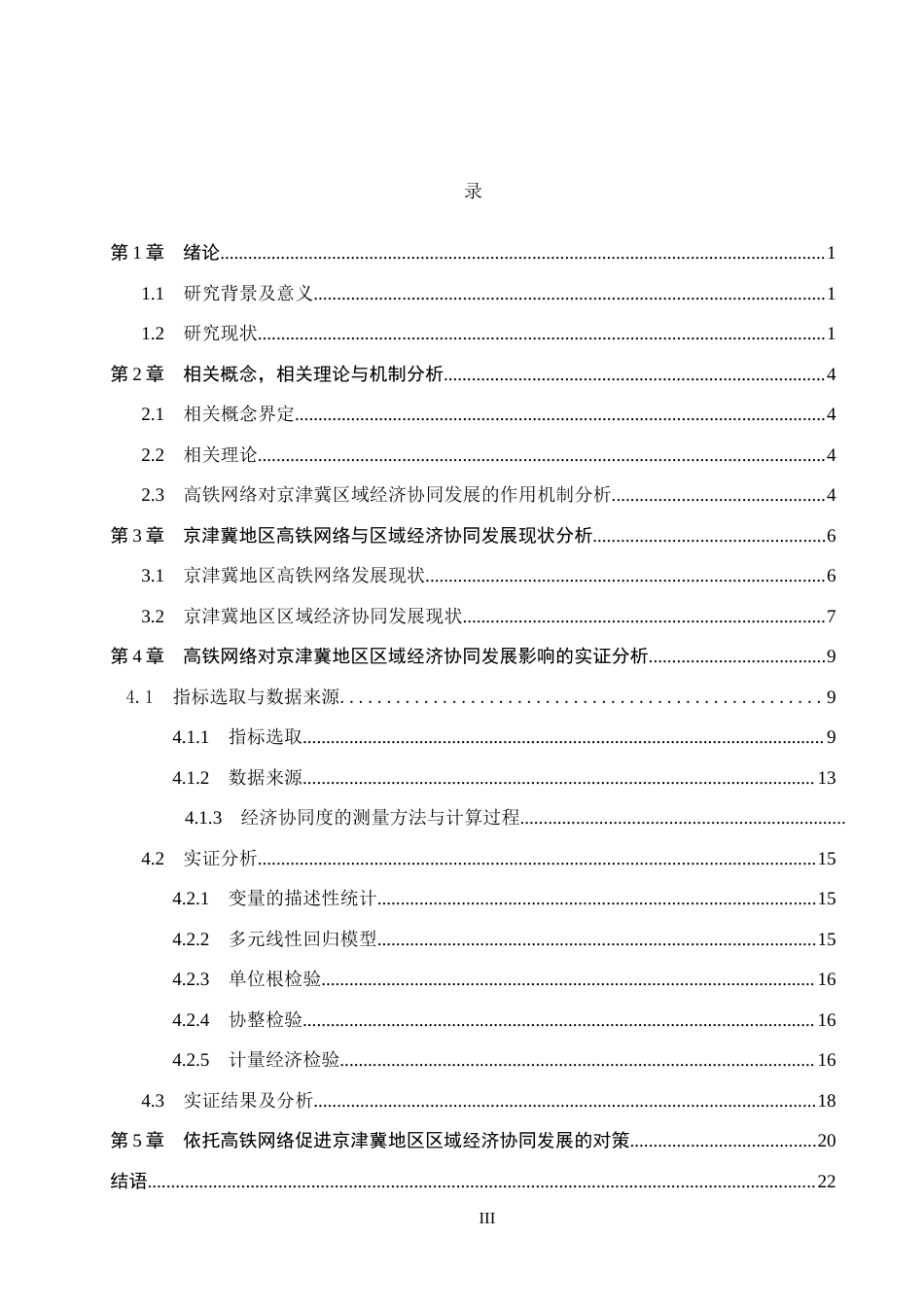 录

第1章 绪论 1

1.1 研究背景及意义 1

1.2 研究现状 1

第2章 相关概念，相关理论与机制分析 4

2.1 相关概念界定 4

2.2 相关理论 4

2.3 高铁网络对京津冀区域经济协同发展的作用机制分析 4

第3章 京津冀地区高铁网络与区域经济协同发展现状分析 6

3.1 京津冀地区高铁网络发展现状 6

3.2 京津冀地区区域经济协同发展现状 7

第4章 高铁网络对京津冀地区区域经济协同发展影响的实证分析 9

4.1 指标选取与数据来源 9

4.1.1 指标选取 9

4.1.2 数据来源 13

4.1.3 经济协同度的测量方法与计算过程

4.2 实证分析 15

4.2.1 变量的描述性统计 15

4.2.2 多元线性回归模型 15

4.2.3 单位根检验 16

4.2.4 协整检验 16

4.2.5 计量经济检验 16

4.3 实证结果及分析 18

第5章 依托高铁网络促进京津冀地区区域经济协同发展的对策 20

结语 22

III